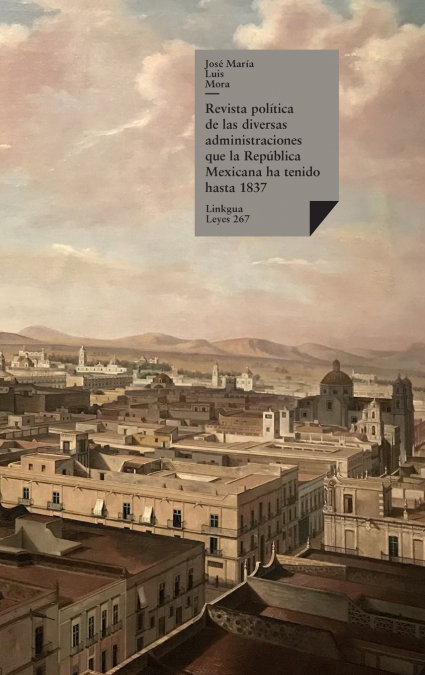 José María Luis Mora

Revista política de las diversas administraciones que la República Mexicana ha tenido hasta 1837

Linkgua
Leyes 267